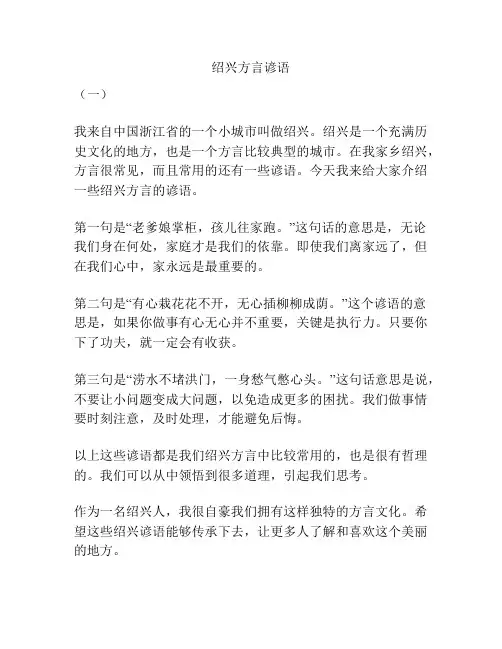 绍兴方言谚语

（一）

我来自中国浙江省的一个小城市叫做绍兴。绍兴是一个充满历史文化的地方，也是一个方言比较典型的城市。在我家乡绍兴，方言很常见，而且常用的还有一些谚语。今天我来给大家介绍一些绍兴方言的谚语。

第一句是“老爹娘掌柜，孩儿往家跑。”这句话的意思是，无论我们身在何处，家庭才是我们的依靠。即使我们离家远了，但在我们心中，家永远是最重要的。

第二句是“有心栽花花不开，无心插柳柳成荫。”这个谚语的意思是，如果你做事有心无心并不重要，关键是执行力。只要你下了功夫，就一定会有收获。

第三句是“涝水不堵洪门，一身愁气憋心头。”这句话意思是说，不要让小问题变成大问题，以免造成更多的困扰。我们做事情要时刻注意，及时处理，才能避免后悔。

以上这些谚语都是我们绍兴方言中比较常用的，也是很有哲理的。我们可以从中领悟到很多道理，引起我们思考。

作为一名绍兴人，我很自豪我们拥有这样独特的方言文化。希望这些绍兴谚语能够传承下去，让更多人了解和喜欢这个美丽的地方。